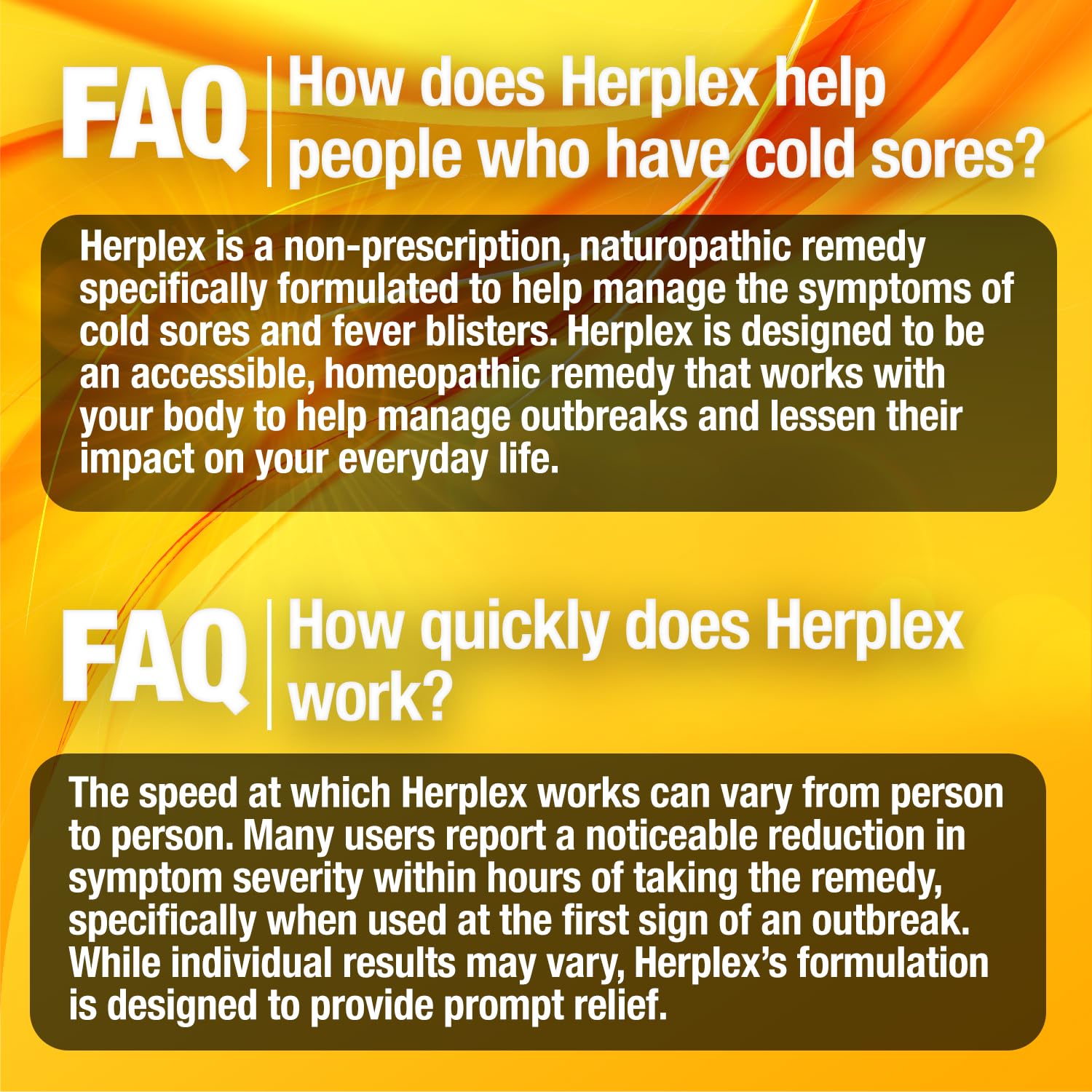 FAQ

How does Herplex help people who have cold sores?

Herplex is a non-prescription, naturopathic remedy specifically formulated to help manage the symptoms of cold sores and fever blisters. Herplex is designed to be an accessible, homeopathic remedy that works with your body to help manage outbreaks and lessen their impact on your everyday life.

FAQ

How quickly does Herplex work?

The speed at which Herplex works can vary from person to person. Many users report a noticeable reduction in symptom severity within hours of taking the remedy, specifically when used at the first sign of an outbreak. While individual results may vary, Herplex's formulation is designed to provide prompt relief.